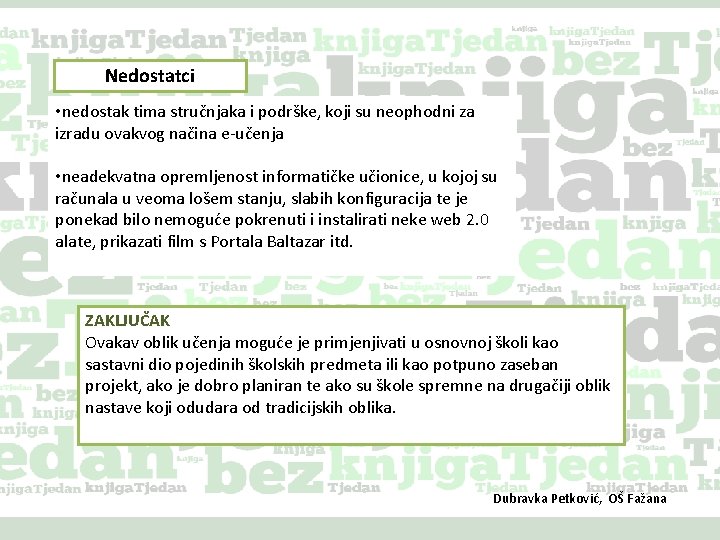 Nedostatci

•nedostak tima stručnjaka i podrške, koji su neophodni za izradu ovakvog načina e-učenja

•neadekvatna opremljenost informatičke učionice, u kojoj su računala u veoma lošem stanju, slabih konfiguracija te je ponekad bilo nemoguće pokrenuti i instalirati neke web 2.0 alate, prikazati film s Portala Baltazar itd.

ZAKLJUČAK
Ovakav oblik učenja moguće je primjenjivati u osnovnoj školi kao sastavni dio pojedinih školskih predmeta ili kao potpuno zaseban projekt, ako je dobro planiran te ako su škole spremne na drugačiji oblik nastave koji odudara od tradicijskih oblika.

Dubravka Petković, OŠ Fažana